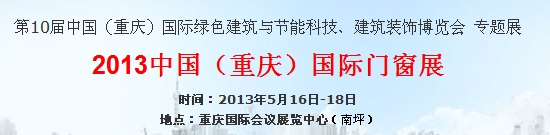 第10届中国（重庆）国际绿色建筑与节能科技、建筑装饰博览会 专题展

2013中国（重庆）国际门窗展

时间：2013年5月16日-18日

地点：重庆国际会议展览中心（南坪）